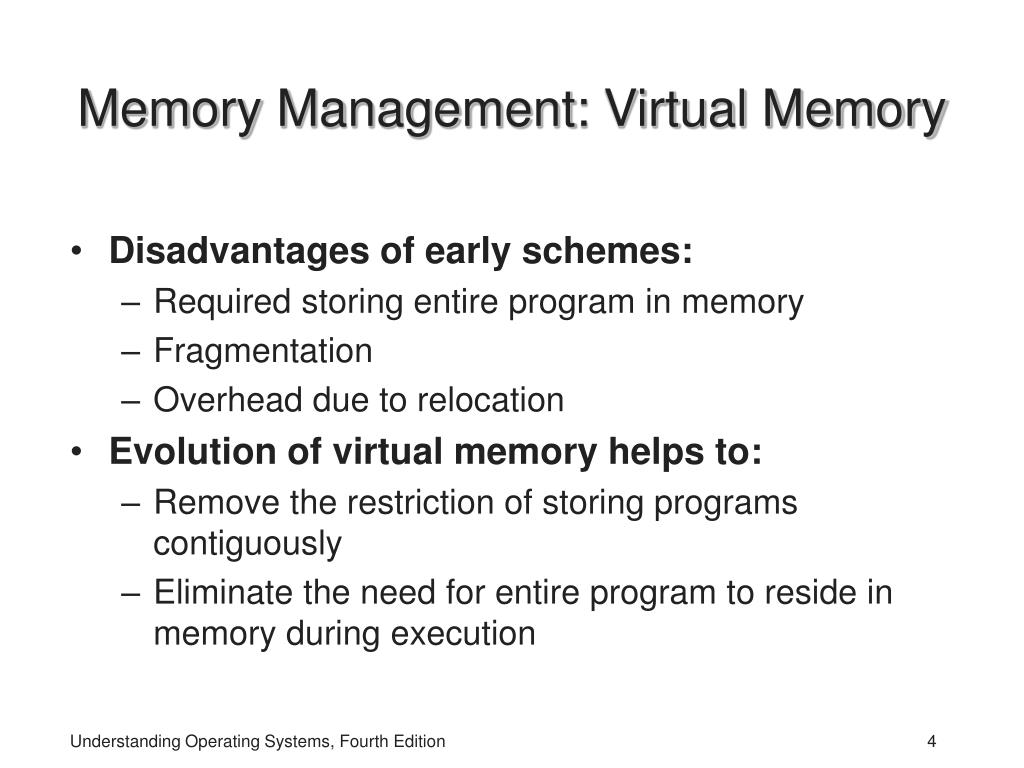 Memory Management: Virtual Memory

• Disadvantages of early schemes:
– Required storing entire program in memory
– Fragmentation
– Overhead due to relocation
• Evolution of virtual memory helps to:
– Remove the restriction of storing programs contiguously
– Eliminate the need for entire program to reside in memory during execution

Understanding Operating Systems, Fourth Edition

4